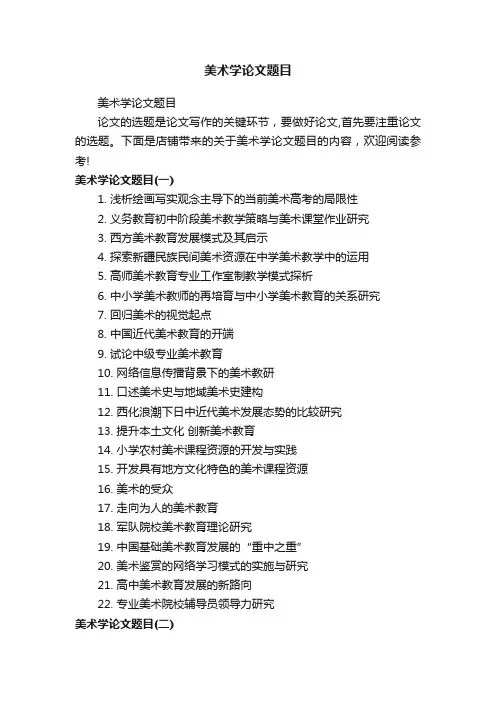 美术学论文题目

美术学论文题目

论文的选题是论文写作的关键环节，要做好论文,首先要注重论文的选题。下面是店铺带来的关于美术学论文题目的内容，欢迎阅读参考!

美术学论文题目(一)

1. 浅析绘画写实观念主导下的当前美术高考的局限性
2. 义务教育初中阶段美术教学策略与美术课堂作业研究
3. 西方美术教育发展模式及其启示
4. 探索新疆民族民间美术资源在中学美术教学中的运用
5. 高师美术教育专业工作室制教学模式探析
6. 中小学美术教师的再培育与中小学美术教育的关系研究
7. 回归美术的视觉起点
8. 中国近代美术教育的开端
9. 试论中级专业美术教育
10. 网络信息传播背景下的美术教研
11. 口述美术史与地域美术史建构
12. 西化浪潮下日中近代美术发展态势的比较研究
13. 提升本土文化 创新美术教育
14. 小学农村美术课程资源的开发与实践
15. 开发具有地方文化特色的美术课程资源
16. 美术的受众
17. 走向为人的美术教育
18. 军队院校美术教育理论研究
19. 中国基础美术教育发展的“重中之重”
20. 美术鉴赏的网络学习模式的实施与研究
21. 高中美术教育发展的新路向
22. 专业美术院校辅导员领导力研究

美术学论文题目(二)